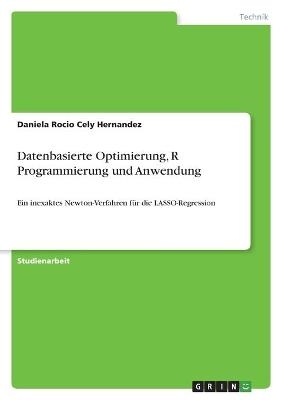 Technik

Daniela Rocio Cely Hernandez

Datenbasierte Optimierung, R Programmierung und Anwendung

Ein inexaktes Newton-Verfahren für die LASSO-Regression

Studienarbeit

GRIN